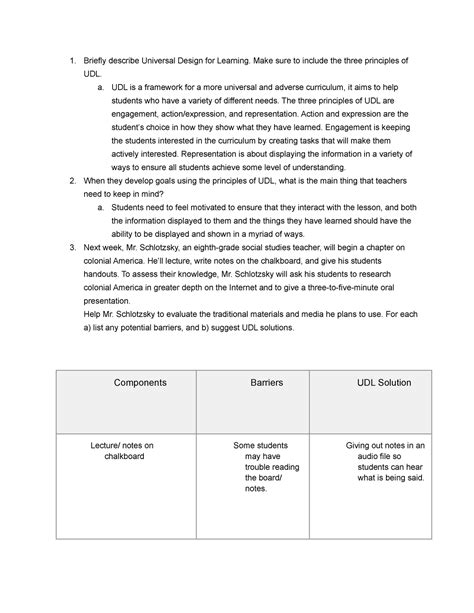 1. Briefly describe Universal Design for Learning. Make sure to include the three principles of UDL.

a. UDL is a framework for a more universal and adverse curriculum, it aims to help students who have a variety of different needs. The three principles of UDL are engagement, action/expression, and representation. Action and expression are the student's choice in how they show what they have learned. Engagement is keeping the students interested in the curriculum by creating tasks that will make them actively interested. Representation is about displaying the information in a variety of ways to ensure all students achieve some level of understanding.

2. When they develop goals using the principles of UDL, what is the main thing that teachers need to keep in mind?

a. Students need to feel motivated to ensure that they interact with the lesson, and both the information displayed to them and the things they have learned should have the ability to be displayed and shown in a myriad of ways.

3. Next week, Mr. Schlotzsky, an eighth-grade social studies teacher, will begin a chapter on colonial America. He'll lecture, write notes on the chalkboard, and give his students handouts. To assess their knowledge, Mr. Schlotzsky will ask his students to research colonial America in greater depth on the Internet and to give a three-to-five-minute oral presentation.

Help Mr. Schlotzsky to evaluate the traditional materials and media he plans to use. For each a) list any potential barriers, and b) suggest UDL solutions.

| Components | Barriers | UDL Solution |
|---|---|---|
| Lecture/ notes on chalkboard | Some students may have trouble reading the board/ notes. | Giving out notes in an audio file so students can hear what is being said. |